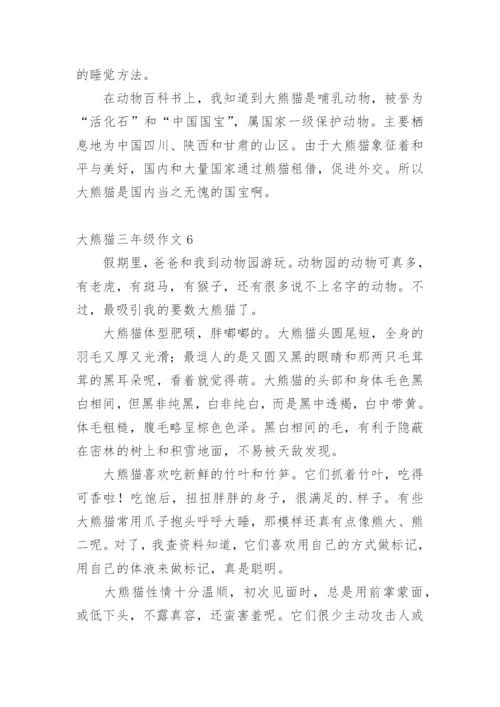 的睡觉方法。

在动物百科书上，我知道到大熊猫是哺乳动物，被誉为“活化石”和“中国国宝”，属国家一级保护动物。主要栖息地为中国四川、陕西和甘肃的山区。由于大熊猫象征着和平与美好，国内和大量国家通过熊猫租借，促进外交。所以大熊猫是国内当之无愧的国宝啊。

大熊猫三年级作文 6

假期里，爸爸和我到动物园游玩。动物园的动物可真多，有老虎，有斑马，有猴子，还有很多说不上名字的动物。不过，最吸引我的要数大熊猫了。

大熊猫体型肥硕，胖嘟嘟的。大熊猫头圆尾短，全身的羽毛又厚又光滑；最逗人的是又圆又黑的眼睛和那两只毛茸茸的黑耳朵呢，看着就觉得萌。大熊猫的头部和身体毛色黑白相间，但黑非纯黑，白非纯白，而是黑中透褐，白中带黄。体毛粗糙，腹毛略呈棕色色泽。黑白相间的毛，有利于隐蔽在密林的树上和积雪地面，不易被天敌发现。

大熊猫喜欢吃新鲜的竹叶和竹笋。它们抓着竹叶，吃得可香啦！吃饱后，扭扭胖胖的身子，很满足的.样子。有些大熊猫常用爪子抱头呼呼大睡，那模样还真有点像熊大、熊二呢。对了，我查资料知道，它们喜欢用自己的方式做标记，用自己的体液来做标记，真是聪明。

大熊猫性情十分温顺，初次见面时，总是用前掌蒙面，或低下头，不露真容，还蛮害羞呢。它们很少主动攻击人或